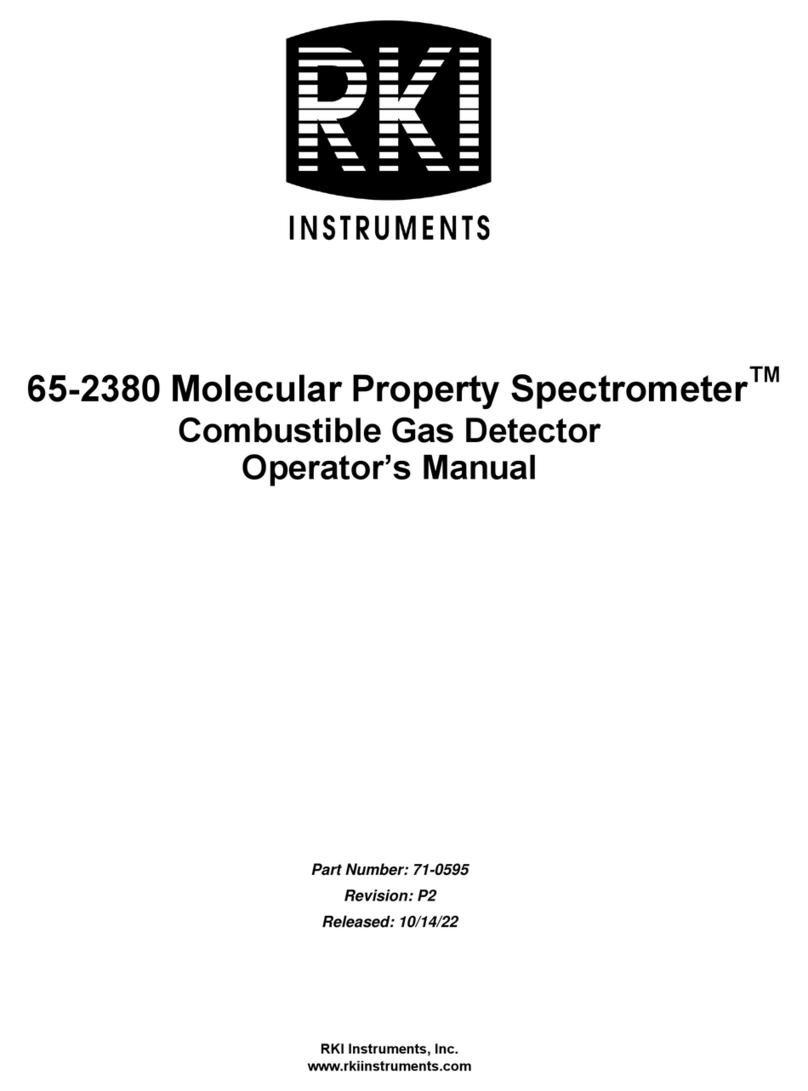 RKI
INSTRUMENTS

65-2380 Molecular Property Spectrometer™
Combustible Gas Detector
Operator's Manual

Part Number: 71-0595
Revision: P2
Released: 10/14/22

RKI Instruments, Inc.
www.rkiinstruments.com